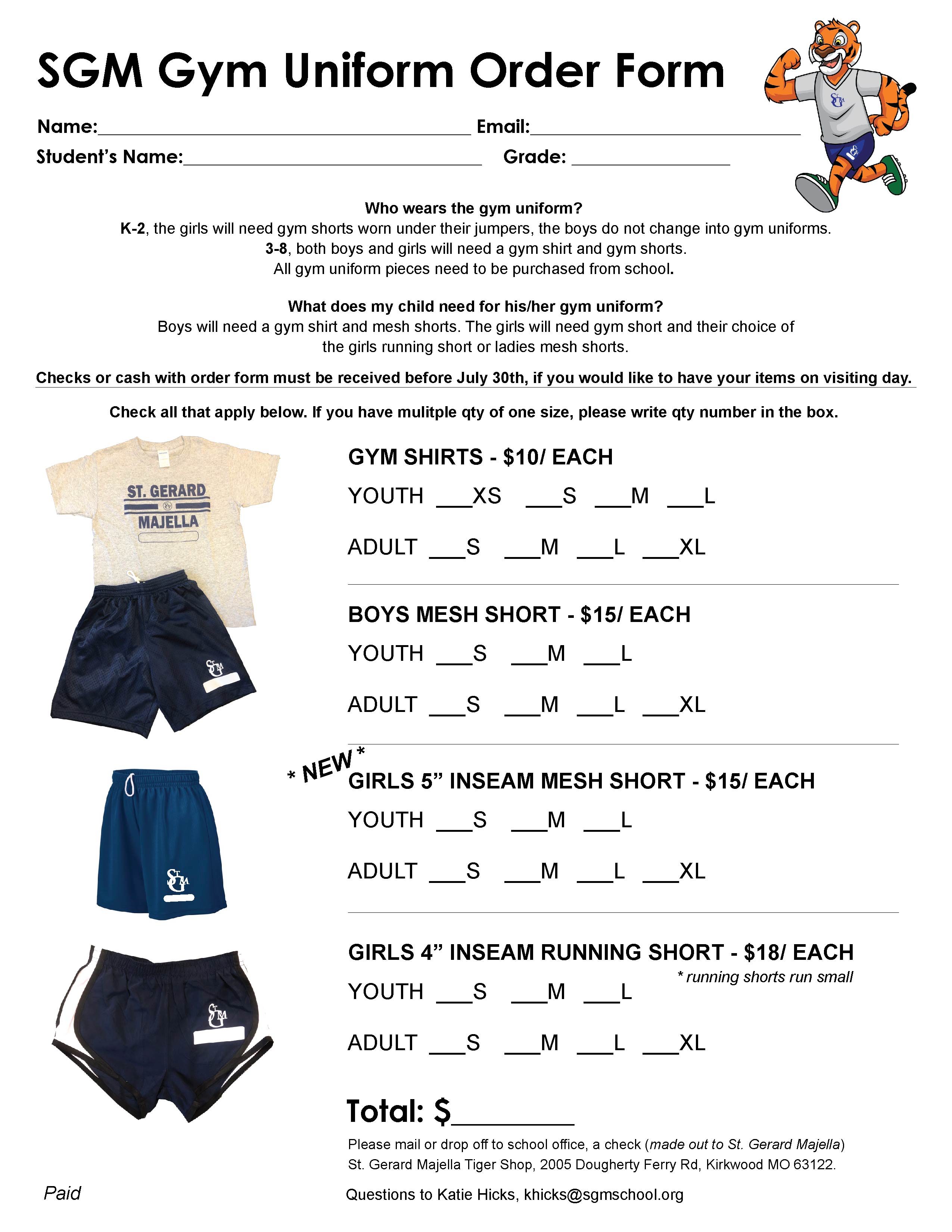 SGM Gym Uniform Order Form

Name:____ Email:____

Student's Name:____ Grade: ____

Who wears the gym uniform?

K-2, the girls will need gym shorts worn under their jumpers, the boys do not change into gym uniforms.

3-8, both boys and girls will need a gym shirt and gym shorts.

All gym uniform pieces need to be purchased from school.

What does my child need for his/her gym uniform?

Boys will need a gym shirt and mesh shorts. The girls will need gym short and their choice of the girls running short or ladies mesh shorts.

Checks or cash with order form must be received before July 30th, if you would like to have your items on visiting day.

Check all that apply below. If you have mulitple qty of one size, please write qty number in the box.

ST. GERARD
MAJELLA

GYM SHIRTS - $10/ EACH

YOUTH ____XS ____S ____M ____L

ADULT ____S ____M ____L ____XL

BOYS MESH SHORT - $15/ EACH

YOUTH ____S ____M ____L

ADULT ____S ____M ____L ____XL

* NEW *

GIRLS 5" INSEAM MESH SHORT - $15/ EACH

YOUTH ____S ____M ____L

ADULT ____S ____M ____L ____XL

GIRLS 4" INSEAM RUNNING SHORT - $18/ EACH

* running shorts run small

YOUTH ____S ____M ____L

ADULT ____S ____M ____L ____XL

Total: $____

Please mail or drop off to school office, a check (made out to St. Gerard Majella)
St. Gerard Majella Tiger Shop, 2005 Dougherty Ferry Rd, Kirkwood MO 63122.

Paid

Questions to Katie Hicks, khicks@sgmschool.org